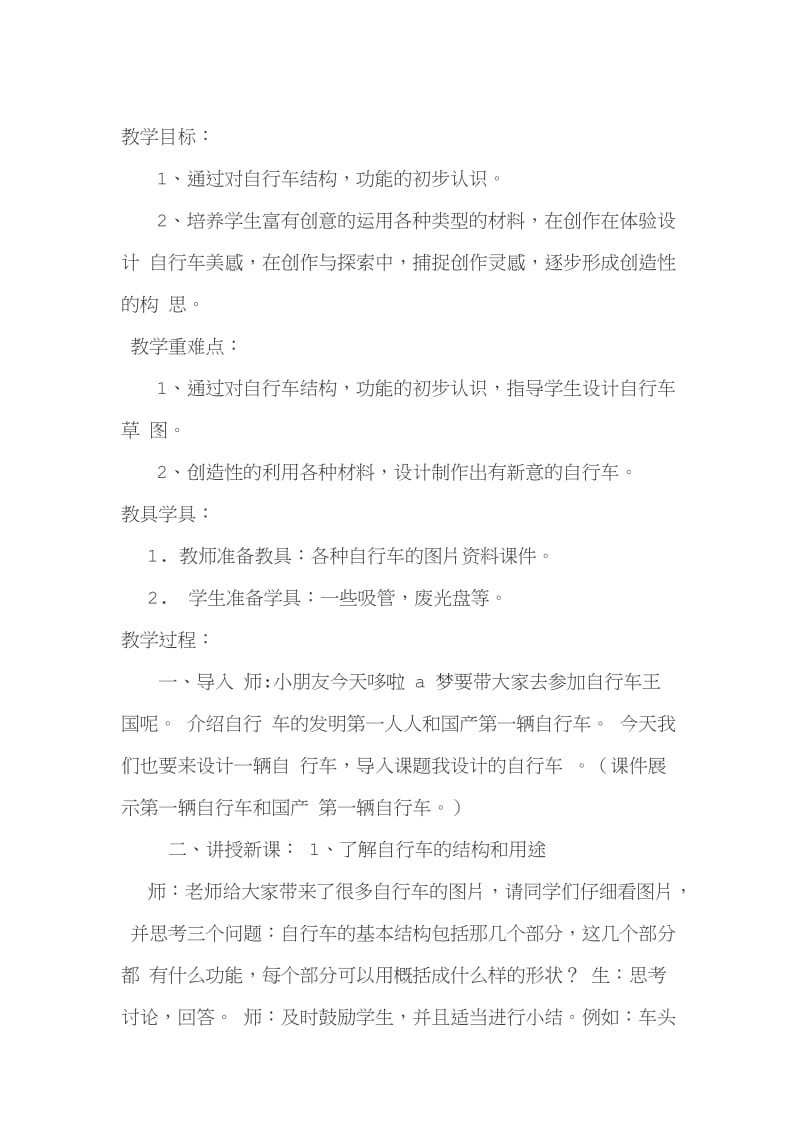 教学目标：

1、通过对自行车结构，功能的初步认识。

2、培养学生富有创意的运用各种类型的材料，在创作在体验设计 自行车美感，在创作与探索中，捕捉创作灵感，逐步形成创造性的构 思。

教学重难点：

1、通过对自行车结构，功能的初步认识，指导学生设计自行车草 图。

2、创造性的利用各种材料，设计制作出有新意的自行车。

教具学具：

1. 教师准备教具：各种自行车的图片资料课件。

2. 学生准备学具：一些吸管，废光盘等。

教学过程：

一、导入 师:小朋友今天哆啦 a 梦要带大家去参加自行车王国呢。 介绍自行 车的发明第一人人和国产第一辆自行车。 今天我们也要来设计一辆自 行车，导入课题我设计的自行车 。（课件展示第一辆自行车和国产 第一辆自行车。）

二、讲授新课： 1、了解自行车的结构和用途

师：老师给大家带来了很多自行车的图片，请同学们仔细看图片，并思考三个问题：自行车的基本结构包括那几个部分，这几个部分都 有什么功能，每个部分可以用概括成什么样的形状？ 生：思考讨论，回答。 师：及时鼓励学生，并且适当进行小结。例如：车头